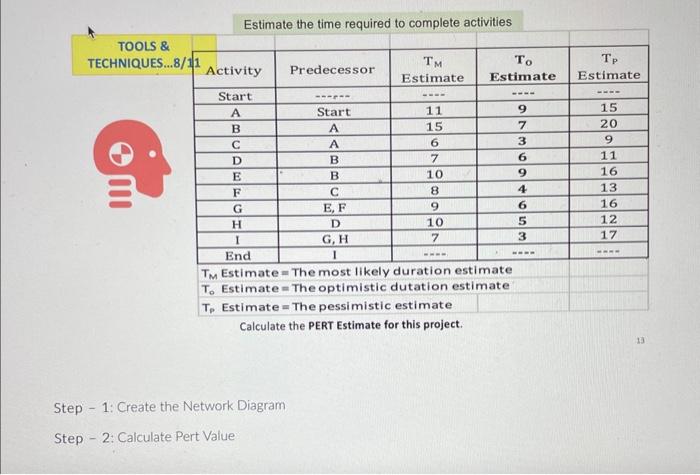 Estimate the time required to complete activities

TOOLS & TECHNIQUES...8/11

| Activity | Predecessor | $T_M$ Estimate | $T_O$ Estimate | $T_P$ Estimate |
|---|---|---|---|---|
| Start | ------ | ---- | ---- | ---- |
| A | Start | 11 | 9 | 15 |
| B | A | 15 | 7 | 20 |
| C | A | 6 | 3 | 9 |
| D | B | 7 | 6 | 11 |
| E | B | 10 | 9 | 16 |
| F | C | 8 | 4 | 13 |
| G | E, F | 9 | 6 | 16 |
| H | D | 10 | 5 | 12 |
| I | G, H | 7 | 3 | 17 |
| End | I | ---- | ---- | ---- |

$T_M$ Estimate = The most likely duration estimate
$T_o$ Estimate = The optimistic dutation estimate
$T_P$ Estimate = The pessimistic estimate
Calculate the PERT Estimate for this project.

13

Step - 1: Create the Network Diagram

Step - 2: Calculate Pert Value